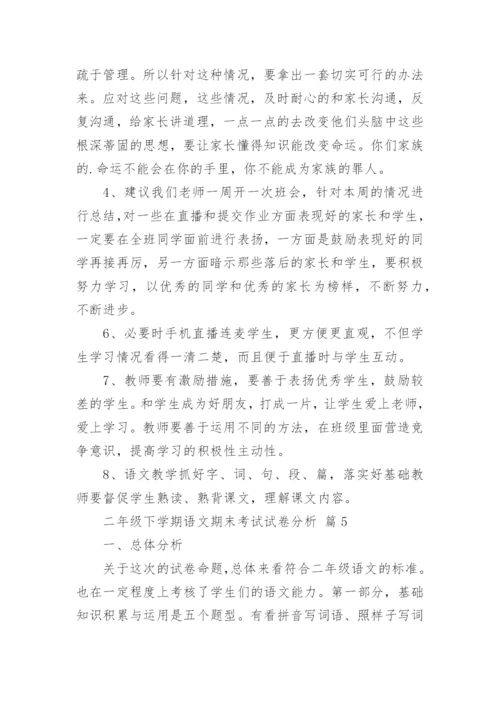 疏于管理。所以针对这种情况，要拿出一套切实可行的办法来。应对这些问题，这些情况，及时耐心的和家长沟通，反复沟通，给家长讲道理，一点一点的去改变他们头脑中这些根深蒂固的思想，要让家长懂得知识能改变命运。你们家族的.命运不能会在你的手里，你不能成为家族的罪人。

4、建议我们老师一周开一次班会，针对本周的情况进行总结,对一些在直播和提交作业方面表现好的家长和学生，一定要在全班同学面前进行表扬，一方面是鼓励表现好的同学再接再厉，另一方面暗示那些落后的家长和学生，要积极努力学习，以优秀的同学和优秀的家长为榜样，不断努力，不断进步。

6、必要时手机直播连麦学生，更方便更直观，不但学生学习情况看得一清二楚，而且便于直播时与学生互动。

7、教师要有激励措施，要善于表扬优秀学生，鼓励较差的学生。和学生成为好朋友，打成一片，让学生爱上老师，爱上学习。教师要善于运用不同的方法，在班级里面营造竞争意识，提高学习的积极性主动性。

8、语文教学抓好字、词、句、段、篇，落实好基础教师要督促学生熟读、熟背课文，理解课文内容。

二年级下学期语文期末考试试卷分析 篇5

一、总体分析

关于这次的试卷命题,总体来看符合二年级语文的标准。也在一定程度上考核了学生们的语文能力。第一部分，基础知识积累与运用是五个题型。有看拼音写词语、照样子写词